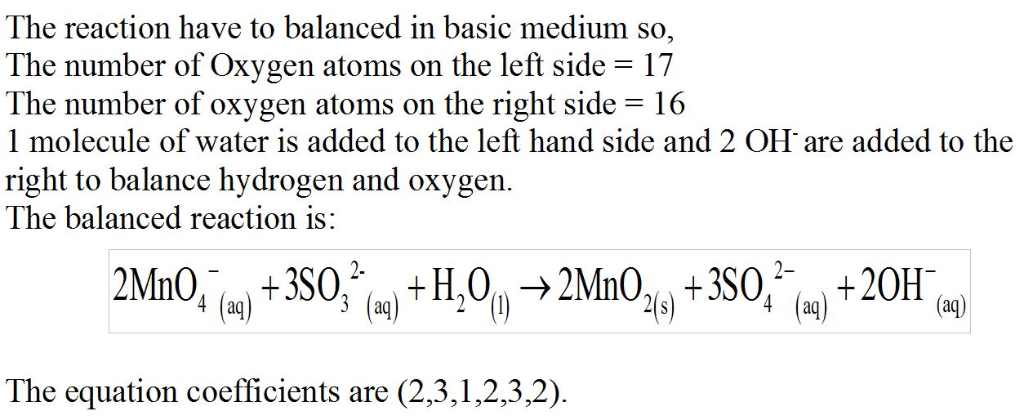 The reaction have to balanced in basic medium so,
The number of Oxygen atoms on the left side = 17
The number of oxygen atoms on the right side = 16
1 molecule of water is added to the left hand side and 2 $OH^-$ are added to the right to balance hydrogen and oxygen.
The balanced reaction is:

$2MnO_4^-{}_{(aq)} + 3SO_3^{2-}{}_{(aq)} + H_2O_{(l)} \rightarrow 2MnO_{2(s)} + 3SO_4^{2-}{}_{(aq)} + 2OH^-{}_{(aq)}$

The equation coefficients are (2,3,1,2,3,2).